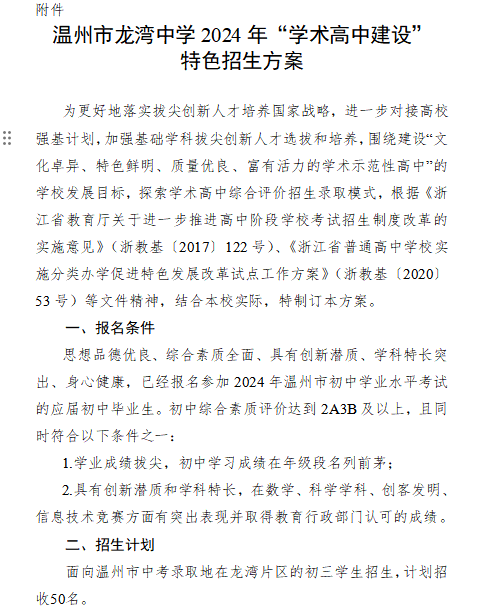 附件

温州市龙湾中学 2024 年“学术高中建设”特色招生方案

为更好地落实拔尖创新人才培养国家战略，进一步对接高校强基计划，加强基础学科拔尖创新人才选拔和培养，围绕建设“文化卓异、特色鲜明、质量优良、富有活力的学术示范性高中”的学校发展目标，探索学术高中综合评价招生录取模式，根据《浙江省教育厅关于进一步推进高中阶段学校考试招生制度改革的实施意见》（浙教基〔2017〕122 号）、《浙江省普通高中学校实施分类办学促进特色发展改革试点工作方案》（浙教基〔2020〕53 号）等文件精神，结合本校实际，特制订本方案。

一、报名条件

思想品德优良、综合素质全面、具有创新潜质、学科特长突出、身心健康，已经报名参加 2024 年温州市初中学业水平考试的应届初中毕业生。初中综合素质评价达到 2A3B 及以上，且同时符合以下条件之一：

1.学业成绩拔尖，初中学习成绩在年级段名列前茅；

2.具有创新潜质和学科特长，在数学、科学学科、创客发明、信息技术竞赛方面有突出表现并取得教育行政部门认可的成绩。

二、招生计划

面向温州市中考录取地在龙湾片区的初三学生招生，计划招收50名。